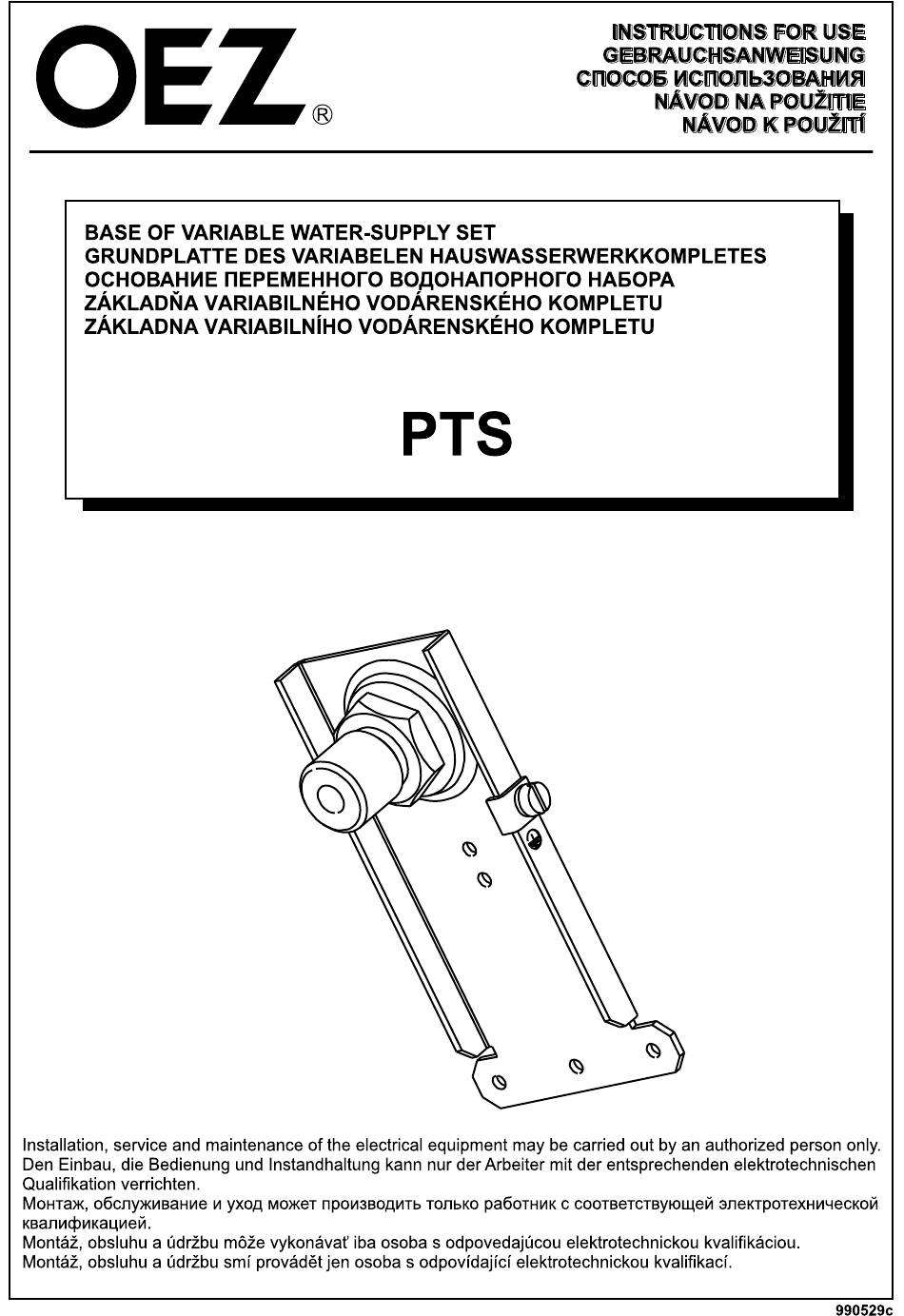 OEZ®

INSTRUCTIONS FOR USE
GEBRAUCHSANWEISUNG
СПОСОБ ИСПОЛЬЗОВАНИЯ
NÁVOD NA POUŽITIE
NÁVOD K POUŽITÍ

BASE OF VARIABLE WATER-SUPPLY SET
GRUNDPLATTE DES VARIABELEN HAUSWASSERWERKKOMPLETES
ОСНОВАНИЕ ПЕРЕМЕННОГО ВОДОНАПОРНОГО НАБОРА
ZÁKLADŇA VARIABILNÉHO VODÁRENSKÉHO KOMPLETU
ZÁKLADNA VARIABILNÍHO VODÁRENSKÉHO KOMPLETU

PTS

Installation, service and maintenance of the electrical equipment may be carried out by an authorized person only.
Den Einbau, die Bedienung und Instandhaltung kann nur der Arbeiter mit der entsprechenden elektrotechnischen Qualifikation verrichten.
Монтаж, обслуживание и уход может производить только работник с соответствующей электротехнической квалификацией.
Montáž, obsluhu a údržbu môže vykonávať iba osoba s odpovedajúcou elektrotechnickou kvalifikáciou.
Montáž, obsluhu a údržbu smí provádět jen osoba s odpovídající elektrotechnickou kvalifikací.

990529c